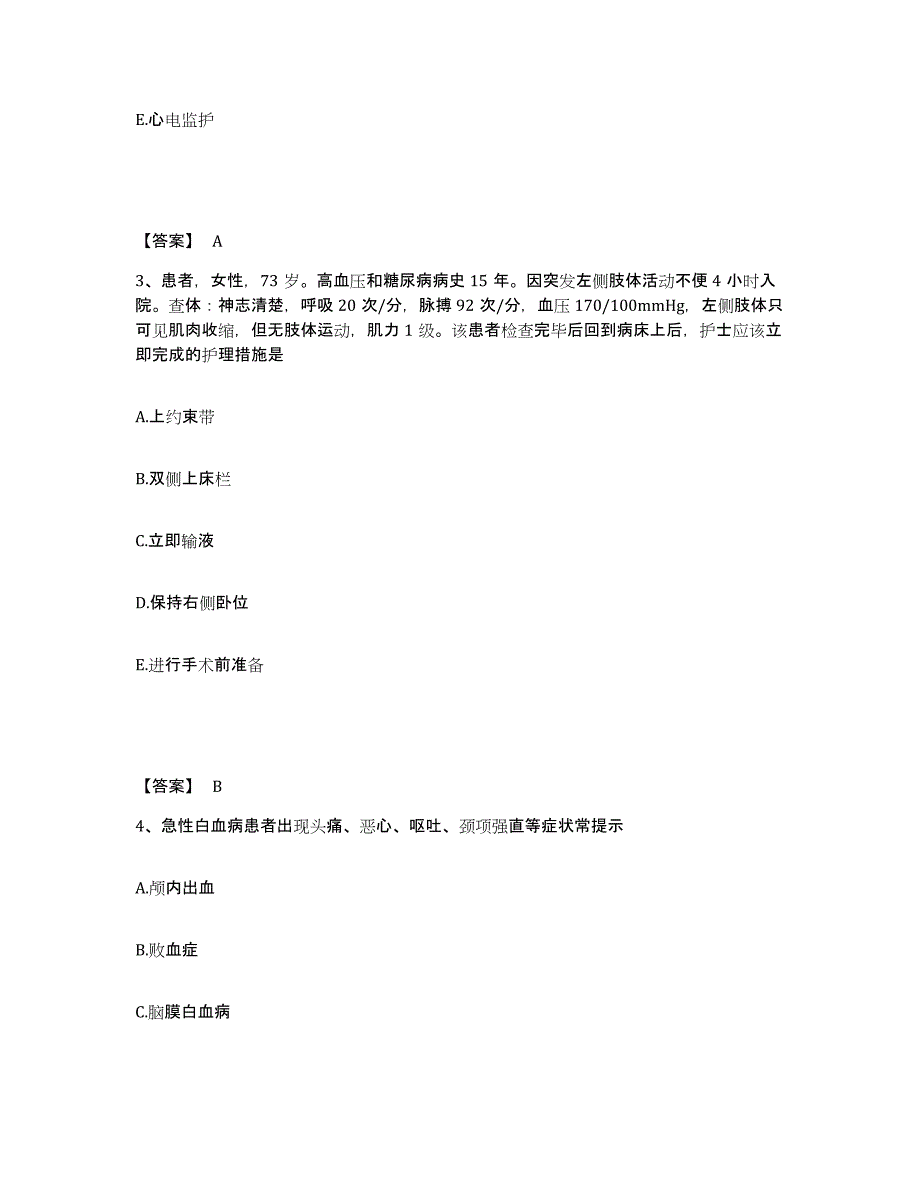 E.心电监护

【答案】 A

3、患者，女性，73 岁。高血压和糖尿病病史 15 年。因突发左侧肢体活动不便 4 小时入院。查体：神志清楚，呼吸 20 次/分，脉搏 92 次/分，血压 170/100mmHg，左侧肢体只可见肌肉收缩，但无肢体运动，肌力 1 级。该患者检查完毕后回到病床上后，护士应该立即完成的护理措施是

A.上约束带

B.双侧上床栏

C.立即输液

D.保持右侧卧位

E.进行手术前准备

【答案】 B

4、急性白血病患者出现头痛、恶心、呕吐、颈项强直等症状常提示

A.颅内出血

B.败血症

C.脑膜白血病